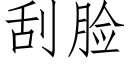 刮脸